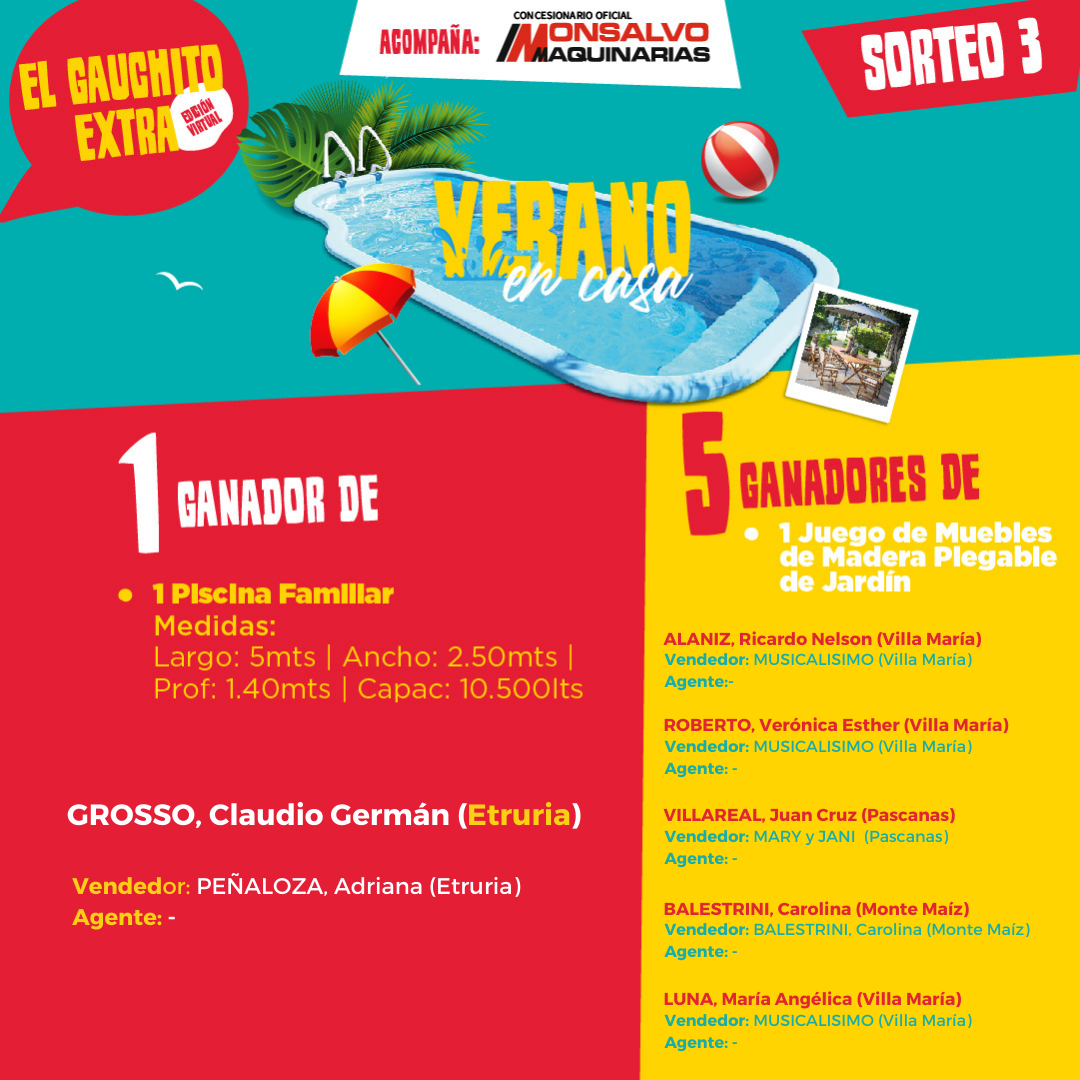 EL GAUCHITO EXTRA EDICIÓN VIRTUAL

ACOMPAÑA: CONCESIONARIO OFICIAL MONSALVO MAQUINARIAS

SORTEO 3

VERANO en casa

1 GANADOR DE

• 1 Piscina Familiar
Medidas:
Largo: 5mts | Ancho: 2.50mts | Prof: 1.40mts | Capac: 10.500lts

GROSSO, Claudio Germán (Etruria)

Vendedor: PEÑALOZA, Adriana (Etruria)
Agente: -

5 GANADORES DE

• 1 Juego de Muebles de Madera Plegable de Jardín

ALANIZ, Ricardo Nelson (Villa María)
Vendedor: MUSICALISIMO (Villa María)
Agente:-

ROBERTO, Verónica Esther (Villa María)
Vendedor: MUSICALISIMO (Villa María)
Agente: -

VILLAREAL, Juan Cruz (Pascanas)
Vendedor: MARY y JANI (Pascanas)
Agente: -

BALESTRINI, Carolina (Monte Maíz)
Vendedor: BALESTRINI, Carolina (Monte Maíz)
Agente: -

LUNA, María Angélica (Villa María)
Vendedor: MUSICALISIMO (Villa María)
Agente: -